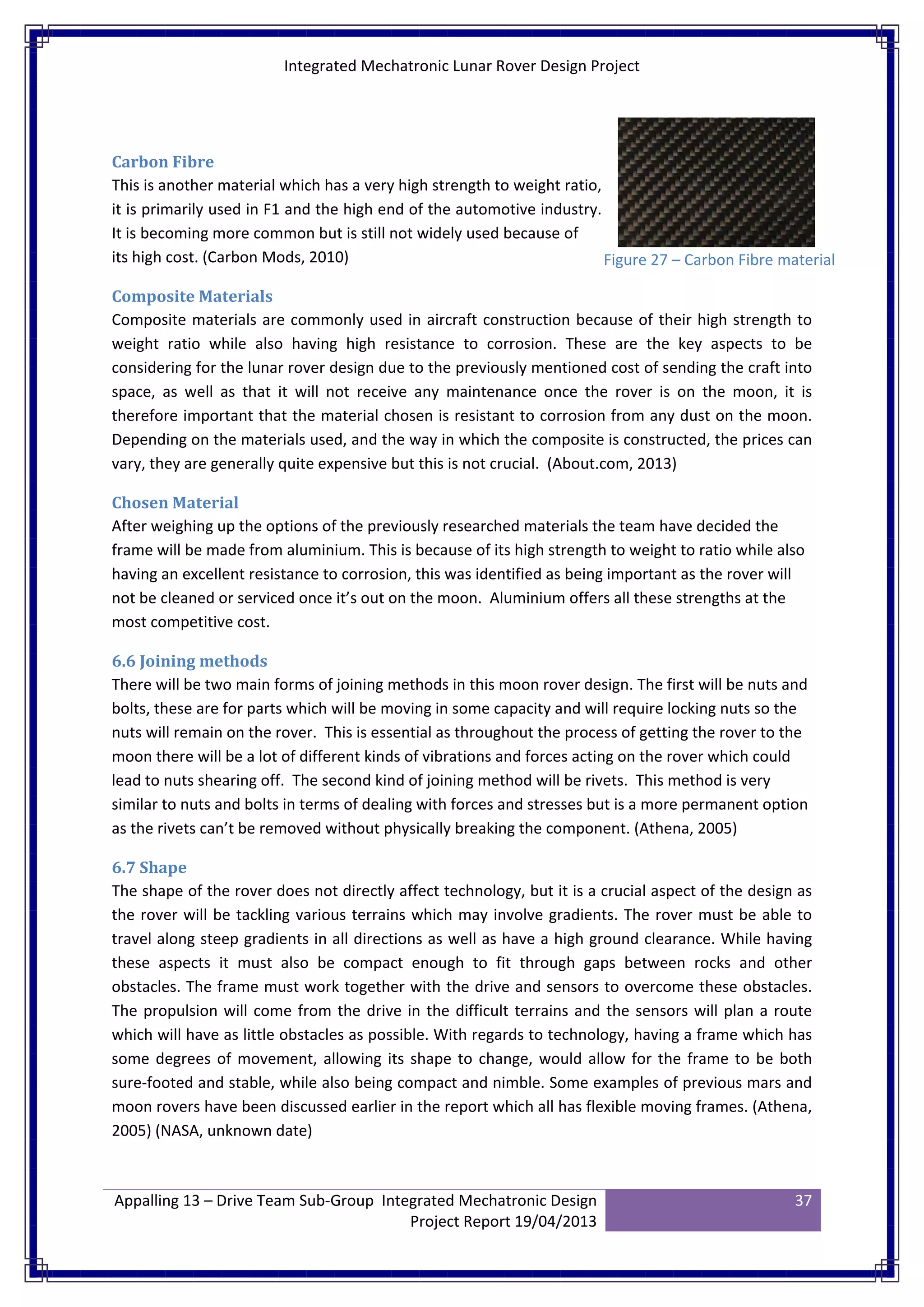 Integrated Mechatronic Lunar Rover Design Project

Carbon Fibre
This is another material which has a very high strength to weight ratio, it is primarily used in F1 and the high end of the automotive industry. It is becoming more common but is still not widely used because of its high cost. (Carbon Mods, 2010)

Figure 27 – Carbon Fibre material

Composite Materials
Composite materials are commonly used in aircraft construction because of their high strength to weight ratio while also having high resistance to corrosion. These are the key aspects to be considering for the lunar rover design due to the previously mentioned cost of sending the craft into space, as well as that it will not receive any maintenance once the rover is on the moon, it is therefore important that the material chosen is resistant to corrosion from any dust on the moon. Depending on the materials used, and the way in which the composite is constructed, the prices can vary, they are generally quite expensive but this is not crucial. (About.com, 2013)

Chosen Material
After weighing up the options of the previously researched materials the team have decided the frame will be made from aluminium. This is because of its high strength to weight to ratio while also having an excellent resistance to corrosion, this was identified as being important as the rover will not be cleaned or serviced once it's out on the moon. Aluminium offers all these strengths at the most competitive cost.

6.6 Joining methods
There will be two main forms of joining methods in this moon rover design. The first will be nuts and bolts, these are for parts which will be moving in some capacity and will require locking nuts so the nuts will remain on the rover. This is essential as throughout the process of getting the rover to the moon there will be a lot of different kinds of vibrations and forces acting on the rover which could lead to nuts shearing off. The second kind of joining method will be rivets. This method is very similar to nuts and bolts in terms of dealing with forces and stresses but is a more permanent option as the rivets can't be removed without physically breaking the component. (Athena, 2005)

6.7 Shape
The shape of the rover does not directly affect technology, but it is a crucial aspect of the design as the rover will be tackling various terrains which may involve gradients. The rover must be able to travel along steep gradients in all directions as well as have a high ground clearance. While having these aspects it must also be compact enough to fit through gaps between rocks and other obstacles. The frame must work together with the drive and sensors to overcome these obstacles. The propulsion will come from the drive in the difficult terrains and the sensors will plan a route which will have as little obstacles as possible. With regards to technology, having a frame which has some degrees of movement, allowing its shape to change, would allow for the frame to be both sure-footed and stable, while also being compact and nimble. Some examples of previous mars and moon rovers have been discussed earlier in the report which all has flexible moving frames. (Athena, 2005) (NASA, unknown date)

Appalling 13 – Drive Team Sub-Group Integrated Mechatronic Design Project Report 19/04/2013

37